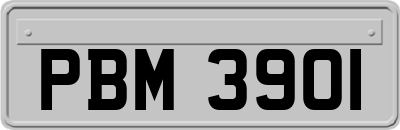 PBM 3901